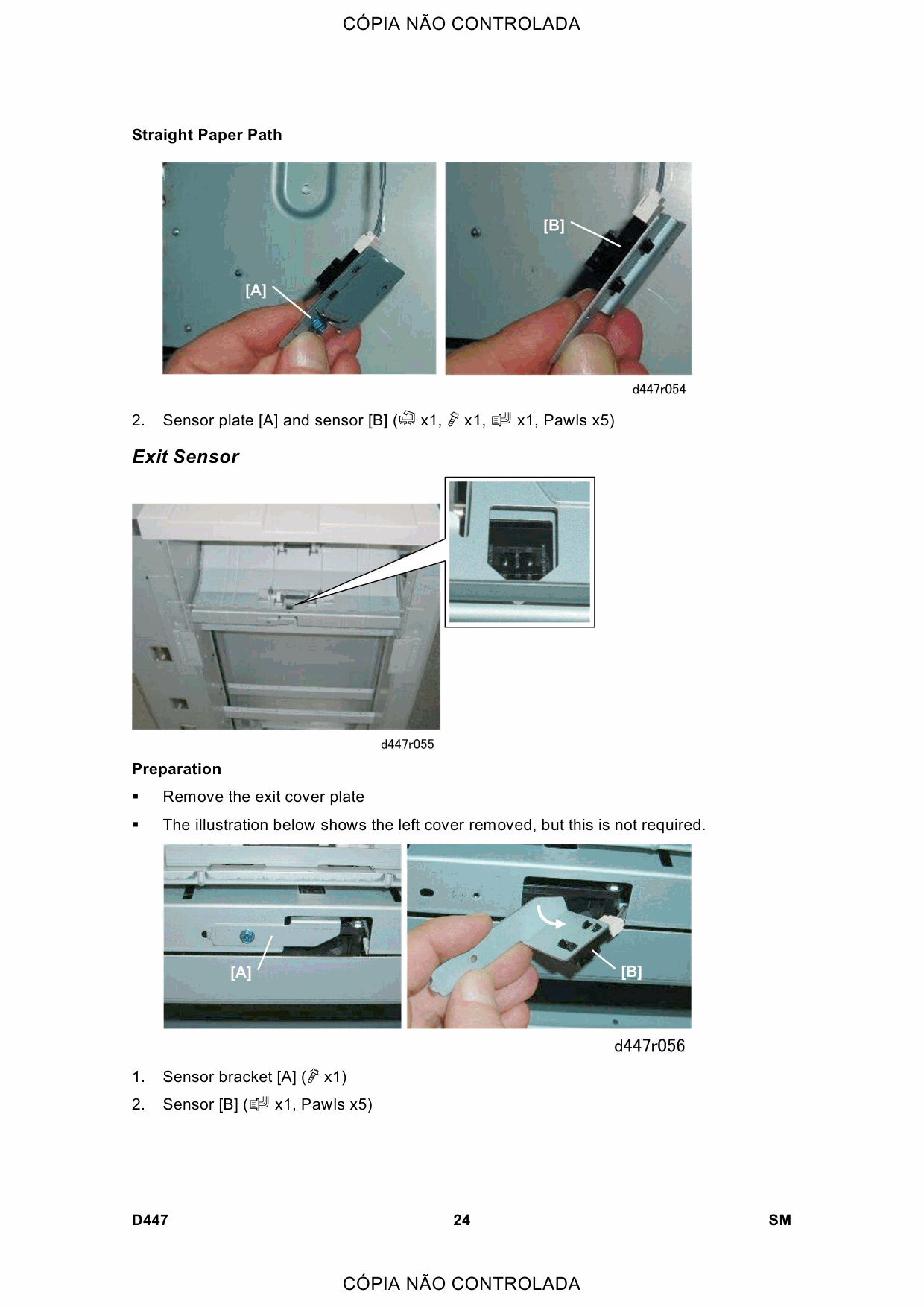 CÓPIA NÃO CONTROLADA

Straight Paper Path

[A]

[B]

d447r054

2. Sensor plate [A] and sensor [B] ( x1,  x1,  x1, Pawls x5)

Exit Sensor

d447r055

Preparation

▪ Remove the exit cover plate

▪ The illustration below shows the left cover removed, but this is not required.

[A]

[B]

d447r056

1. Sensor bracket [A] ( x1)

2. Sensor [B] ( x1, Pawls x5)

D447 24 SM

CÓPIA NÃO CONTROLADA